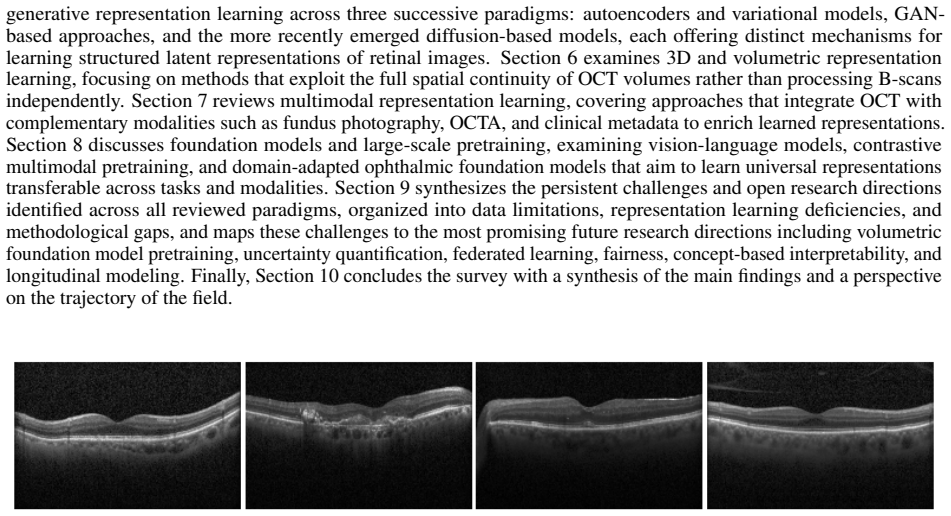 generative representation learning across three successive paradigms: autoencoders and variational models, GAN-based approaches, and the more recently emerged diffusion-based models, each offering distinct mechanisms for learning structured latent representations of retinal images. Section 6 examines 3D and volumetric representation learning, focusing on methods that exploit the full spatial continuity of OCT volumes rather than processing B-scans independently. Section 7 reviews multimodal representation learning, covering approaches that integrate OCT with complementary modalities such as fundus photography, OCTA, and clinical metadata to enrich learned representations. Section 8 discusses foundation models and large-scale pretraining, examining vision-language models, contrastive multimodal pretraining, and domain-adapted ophthalmic foundation models that aim to learn universal representations transferable across tasks and modalities. Section 9 synthesizes the persistent challenges and open research directions identified across all reviewed paradigms, organized into data limitations, representation learning deficiencies, and methodological gaps, and maps these challenges to the most promising future research directions including volumetric foundation model pretraining, uncertainty quantification, federated learning, fairness, concept-based interpretability, and longitudinal modeling. Finally, Section 10 concludes the survey with a synthesis of the main findings and a perspective on the trajectory of the field.